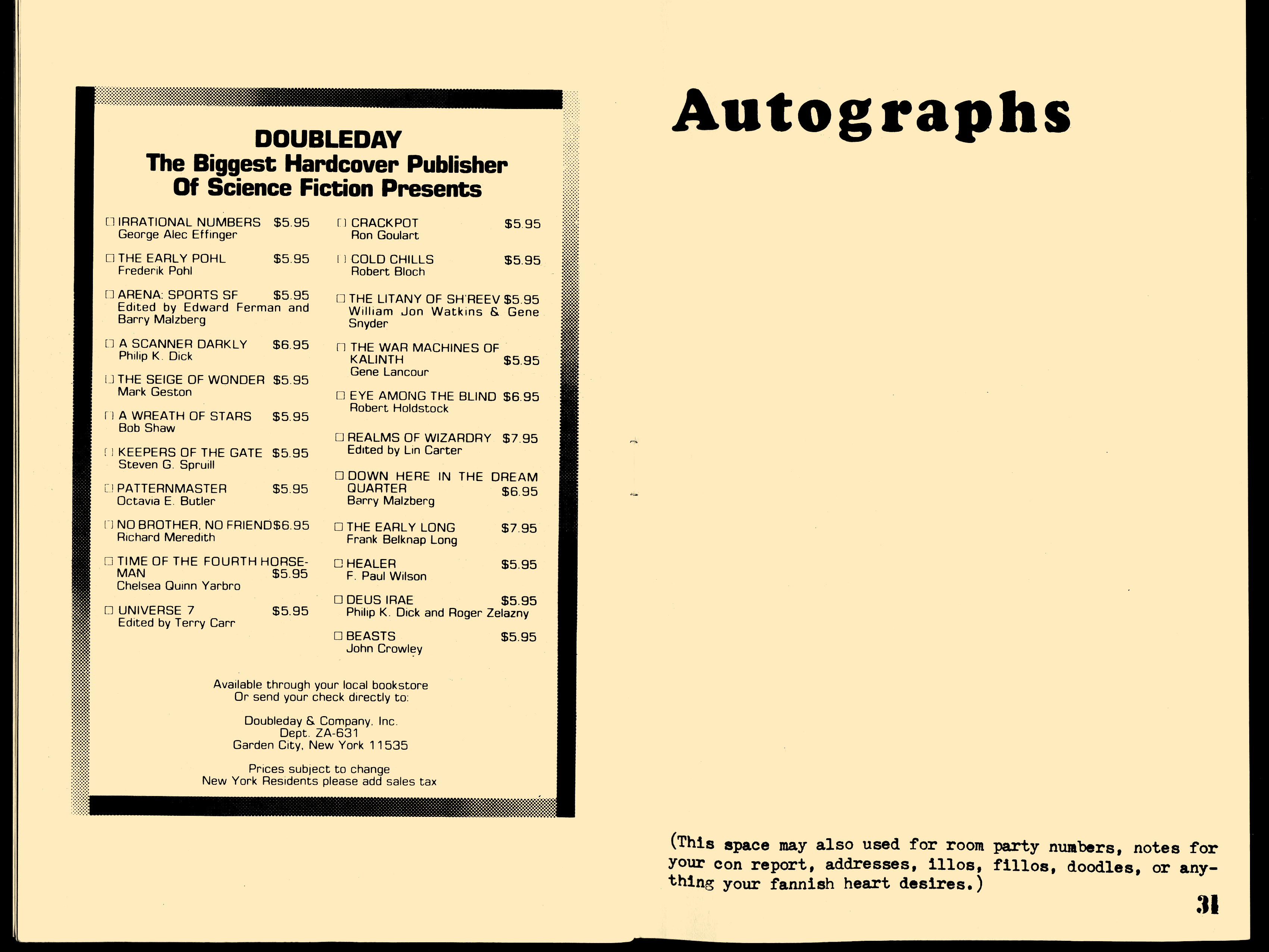 DOUBLEDAY
The Biggest Hardcover Publisher
Of Science Fiction Presents

☐ IRRATIONAL NUMBERS $5.95
George Alec Effinger

☐ THE EARLY POHL $5.95
Frederik Pohl

☐ ARENA: SPORTS SF $5.95
Edited by Edward Ferman and Barry Malzberg

☐ A SCANNER DARKLY $6.95
Philip K. Dick

☐ THE SEIGE OF WONDER $5.95
Mark Geston

☐ A WREATH OF STARS $5.95
Bob Shaw

☐ KEEPERS OF THE GATE $5.95
Steven G. Spruill

☐ PATTERNMASTER $5.95
Octavia E. Butler

☐ NO BROTHER, NO FRIEND $6.95
Richard Meredith

☐ TIME OF THE FOURTH HORSEMAN $5.95
Chelsea Quinn Yarbro

☐ UNIVERSE 7 $5.95
Edited by Terry Carr

☐ CRACKPOT $5.95
Ron Goulart

☐ COLD CHILLS $5.95
Robert Bloch

☐ THE LITANY OF SH'REEV $5.95
William Jon Watkins & Gene Snyder

☐ THE WAR MACHINES OF KALINTH $5.95
Gene Lancour

☐ EYE AMONG THE BLIND $6.95
Robert Holdstock

☐ REALMS OF WIZARDRY $7.95
Edited by Lin Carter

☐ DOWN HERE IN THE DREAM QUARTER $6.95
Barry Malzberg

☐ THE EARLY LONG $7.95
Frank Belknap Long

☐ HEALER $5.95
F. Paul Wilson

☐ DEUS IRAE $5.95
Philip K. Dick and Roger Zelazny

☐ BEASTS $5.95
John Crowley

Available through your local bookstore
Or send your check directly to:

Doubleday & Company, Inc.
Dept. ZA-631
Garden City, New York 11535

Prices subject to change
New York Residents please add sales tax

Autographs

(This space may also used for room party numbers, notes for your con report, addresses, illos, fillos, doodles, or anything your fannish heart desires.)

31